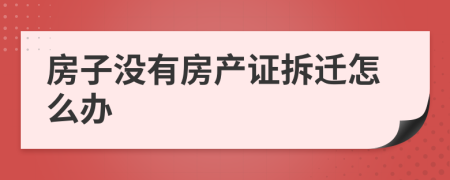 房子没有房产证拆迁怎么办